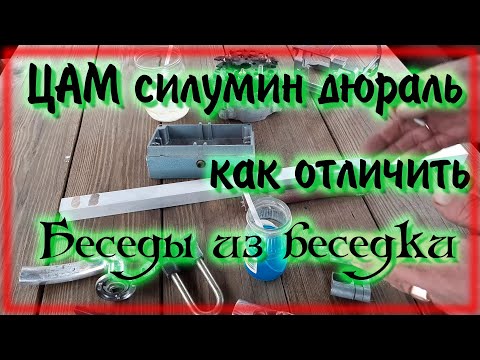 ЦАМ силумин дюраль
как отличить
Беседы из беседки